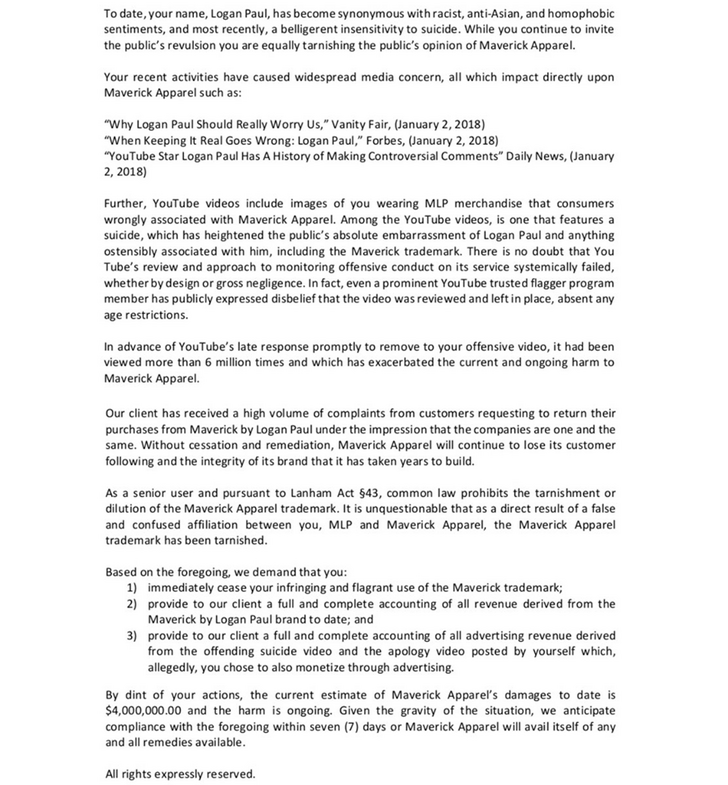 To date, your name, Logan Paul, has become synonymous with racist, anti-Asian, and homophobic sentiments, and most recently, a belligerent insensitivity to suicide. While you continue to invite the public's revulsion you are equally tarnishing the public's opinion of Maverick Apparel.

Your recent activities have caused widespread media concern, all which impact directly upon Maverick Apparel such as:

"Why Logan Paul Should Really Worry Us," Vanity Fair, (January 2, 2018)
"When Keeping It Real Goes Wrong: Logan Paul," Forbes, (January 2, 2018)
"YouTube Star Logan Paul Has A History of Making Controversial Comments" Daily News, (January 2, 2018)

Further, YouTube videos include images of you wearing MLP merchandise that consumers wrongly associated with Maverick Apparel. Among the YouTube videos, is one that features a suicide, which has heightened the public's absolute embarrassment of Logan Paul and anything ostensibly associated with him, including the Maverick trademark. There is no doubt that You Tube's review and approach to monitoring offensive conduct on its service systemically failed, whether by design or gross negligence. In fact, even a prominent YouTube trusted flagger program member has publicly expressed disbelief that the video was reviewed and left in place, absent any age restrictions.

In advance of YouTube's late response promptly to remove to your offensive video, it had been viewed more than 6 million times and which has exacerbated the current and ongoing harm to Maverick Apparel.

Our client has received a high volume of complaints from customers requesting to return their purchases from Maverick by Logan Paul under the impression that the companies are one and the same. Without cessation and remediation, Maverick Apparel will continue to lose its customer following and the integrity of its brand that it has taken years to build.

As a senior user and pursuant to Lanham Act §43, common law prohibits the tarnishment or dilution of the Maverick Apparel trademark. It is unquestionable that as a direct result of a false and confused affiliation between you, MLP and Maverick Apparel, the Maverick Apparel trademark has been tarnished.

Based on the foregoing, we demand that you:
1) immediately cease your infringing and flagrant use of the Maverick trademark;
2) provide to our client a full and complete accounting of all revenue derived from the Maverick by Logan Paul brand to date; and
3) provide to our client a full and complete accounting of all advertising revenue derived from the offending suicide video and the apology video posted by yourself which, allegedly, you chose to also monetize through advertising.

By dint of your actions, the current estimate of Maverick Apparel's damages to date is $4,000,000.00 and the harm is ongoing. Given the gravity of the situation, we anticipate compliance with the foregoing within seven (7) days or Maverick Apparel will avail itself of any and all remedies available.

All rights expressly reserved.